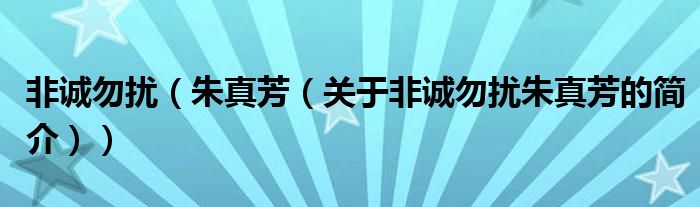 非诚勿扰（朱真芳（关于非诚勿扰朱真芳的简介））